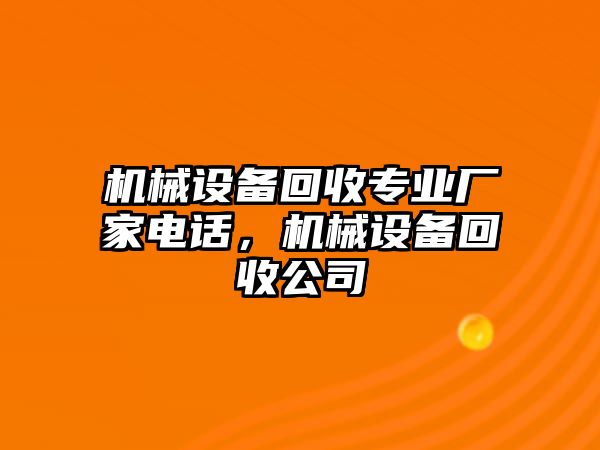 机械设备回收专业厂家电话，机械设备回收公司